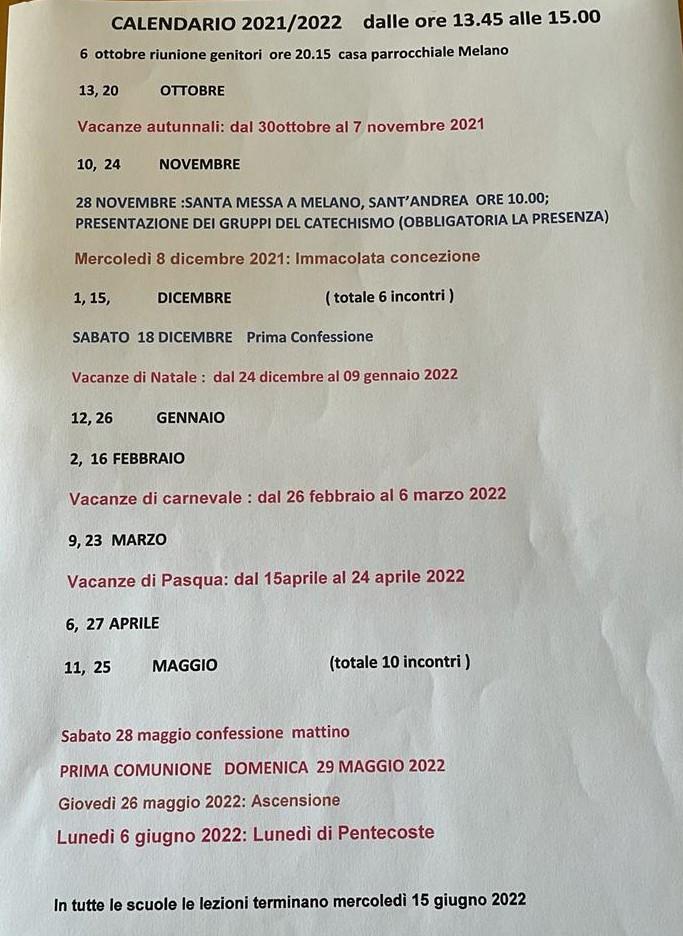 CALENDARIO 2021/2022 dalle ore 13.45 alle 15.00

6 ottobre riunione genitori ore 20.15 casa parrocchiale Melano

13, 20 OTTOBRE

Vacanze autunnali: dal 30ottobre al 7 novembre 2021

10, 24 NOVEMBRE

28 NOVEMBRE :SANTA MESSA A MELANO, SANT'ANDREA ORE 10.00; PRESENTAZIONE DEI GRUPPI DEL CATECHISMO (OBBLIGATORIA LA PRESENZA)

Mercoledì 8 dicembre 2021: Immacolata concezione

1, 15, DICEMBRE ( totale 6 incontri )

SABATO 18 DICEMBRE Prima Confessione

Vacanze di Natale : dal 24 dicembre al 09 gennaio 2022

12, 26 GENNAIO

2, 16 FEBBRAIO

Vacanze di carnevale : dal 26 febbraio al 6 marzo 2022

9, 23 MARZO

Vacanze di Pasqua: dal 15aprile al 24 aprile 2022

6, 27 APRILE

11, 25 MAGGIO (totale 10 incontri )

Sabato 28 maggio confessione mattino

PRIMA COMUNIONE DOMENICA 29 MAGGIO 2022

Giovedì 26 maggio 2022: Ascensione

Lunedì 6 giugno 2022: Lunedì di Pentecoste

In tutte le scuole le lezioni terminano mercoledì 15 giugno 2022